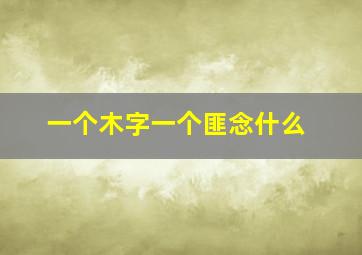 一个木字一个匪念什么